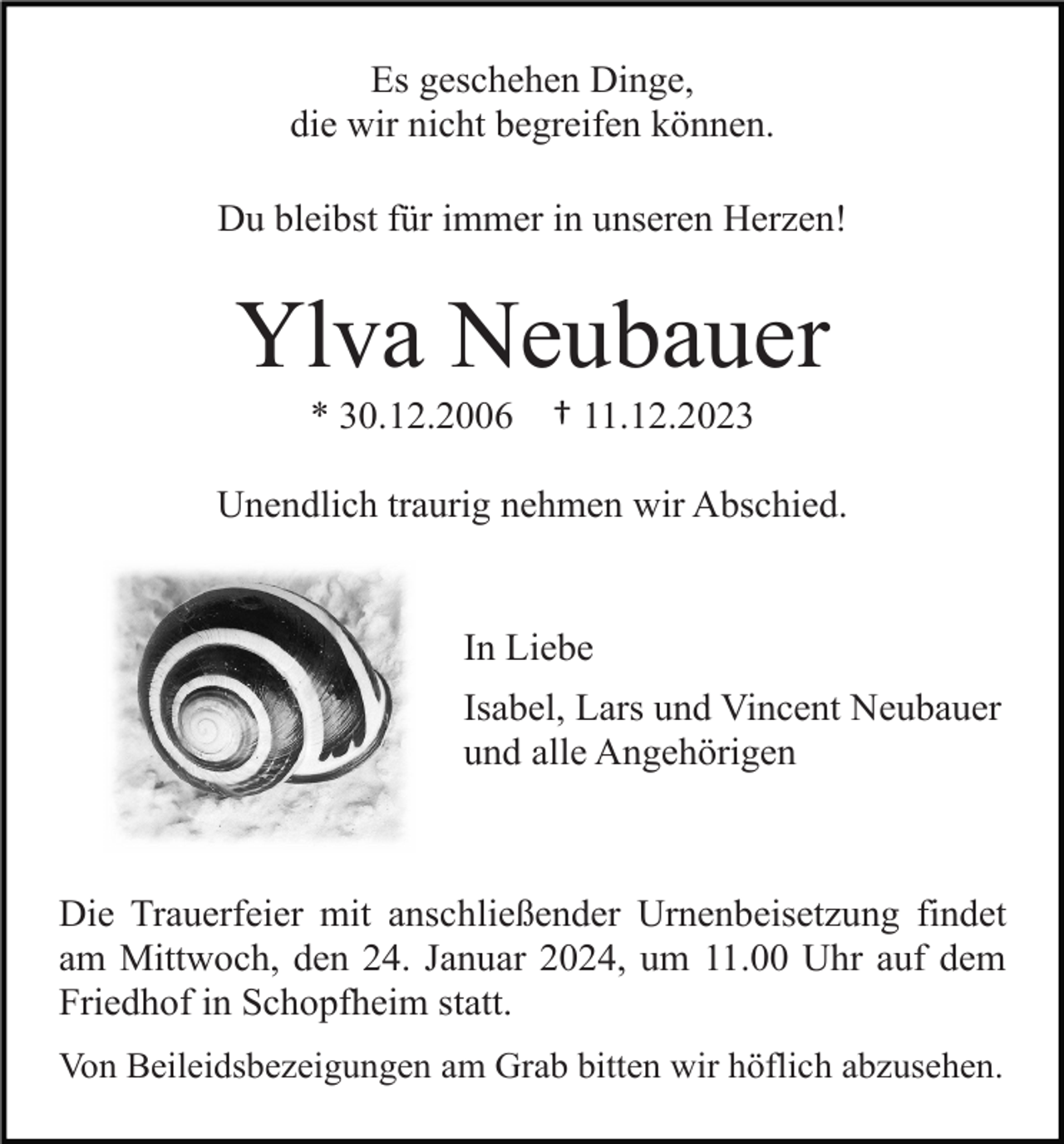 Es geschehen Dinge,
die wir nicht begreifen können.

Du bleibst für immer in unseren Herzen!

Ylva Neubauer

* 30.12.2006 † 11.12.2023

Unendlich traurig nehmen wir Abschied.

In Liebe

Isabel, Lars und Vincent Neubauer
und alle Angehörigen

Die Trauerfeier mit anschließender Urnenbeisetzung findet am Mittwoch, den 24. Januar 2024, um 11.00 Uhr auf dem Friedhof in Schopfheim statt.

Von Beileidsbezeigungen am Grab bitten wir höflich abzusehen.